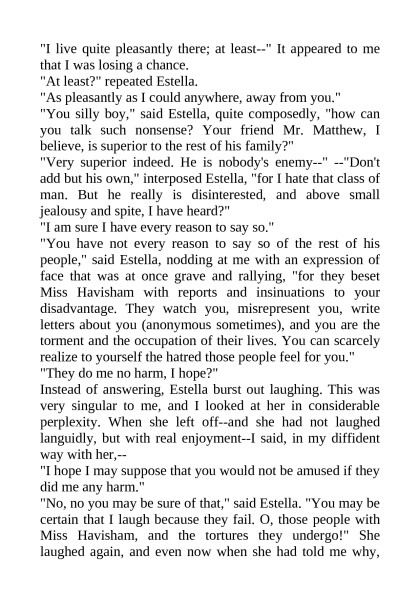 "I live quite pleasantly there; at least--" It appeared to me that I was losing a chance.
"At least?" repeated Estella.
"As pleasantly as I could anywhere, away from you."
"You silly boy," said Estella, quite composedly, "how can you talk such nonsense? Your friend Mr. Matthew, I believe, is superior to the rest of his family?"
"Very superior indeed. He is nobody's enemy--" --"Don't add but his own," interposed Estella, "for I hate that class of man. But he really is disinterested, and above small jealousy and spite, I have heard?"
"I am sure I have every reason to say so."
"You have not every reason to say so of the rest of his people," said Estella, nodding at me with an expression of face that was at once grave and rallying, "for they beset Miss Havisham with reports and insinuations to your disadvantage. They watch you, misrepresent you, write letters about you (anonymous sometimes), and you are the torment and the occupation of their lives. You can scarcely realize to yourself the hatred those people feel for you."
"They do me no harm, I hope?"
Instead of answering, Estella burst out laughing. This was very singular to me, and I looked at her in considerable perplexity. When she left off--and she had not laughed languidly, but with real enjoyment--I said, in my diffident way with her,--
"I hope I may suppose that you would not be amused if they did me any harm."
"No, no you may be sure of that," said Estella. "You may be certain that I laugh because they fail. O, those people with Miss Havisham, and the tortures they undergo!" She laughed again, and even now when she had told me why,